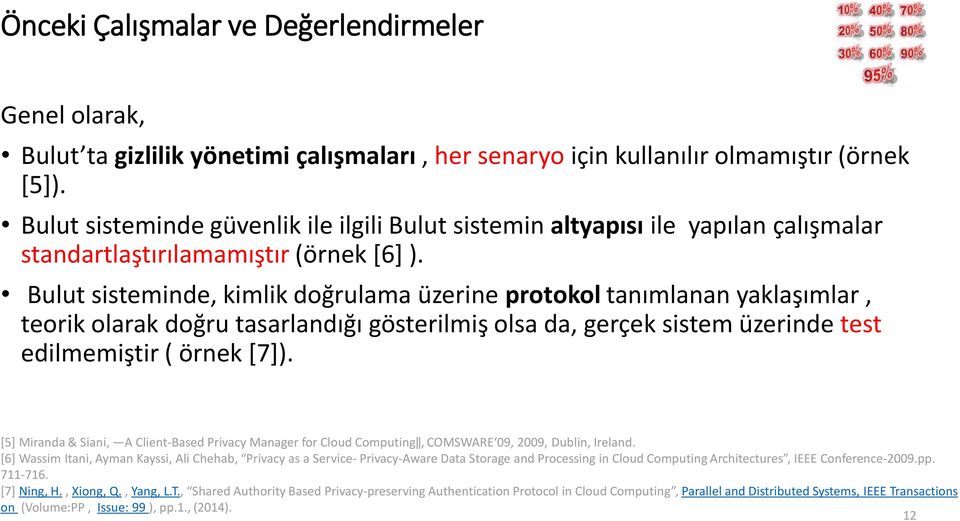 Önceki Çalışmalar ve Değerlendirmeler

10% 40% 70%
20% 50% 80%
30% 60% 90%
95%

Genel olarak,

• Bulut'ta gizlilik yönetimi çalışmaları , her senaryo için kullanılır olmamıştır (örnek [5]).

• Bulut sisteminde güvenlik ile ilgili Bulut sistemin altyapısı ile yapılan çalışmalar standartlaştırılamamıştır (örnek [6] ).

• Bulut sisteminde, kimlik doğrulama üzerine protokol tanımlanan yaklaşımlar , teorik olarak doğru tasarlandığı gösterilmiş olsa da, gerçek sistem üzerinde test edilmemiştir ( örnek [7]).

[5] Miranda & Siani, —A Client-Based Privacy Manager for Cloud Computing‖, COMSWARE'09, 2009, Dublin, Ireland.
[6] Wassim Itani, Ayman Kayssi, Ali Chehab, "Privacy as a Service- Privacy-Aware Data Storage and Processing in Cloud Computing Architectures", IEEE Conference-2009.pp. 711-716.
[7] Ning, H. , Xiong, Q. , Yang, L.T., "Shared Authority Based Privacy-preserving Authentication Protocol in Cloud Computing", Parallel and Distributed Systems, IEEE Transactions on (Volume:PP , Issue: 99 ), pp.1., (2014).

12